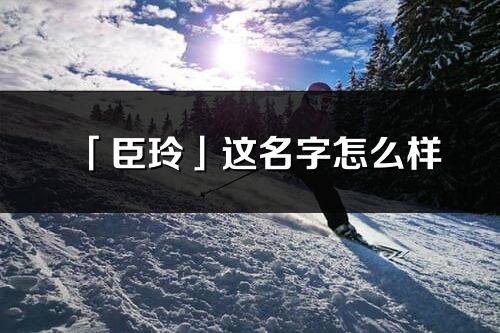 「臣玲」这名字怎么样